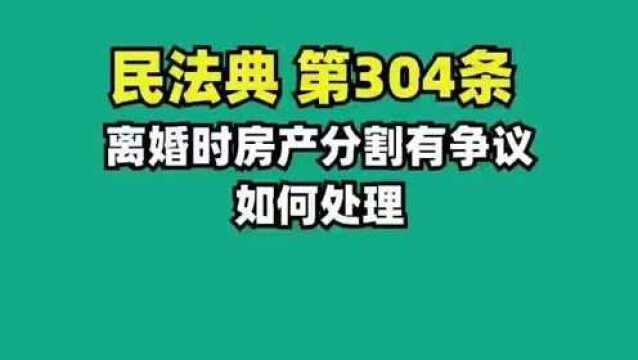 民法典 第304条

离婚时房产分割有争议
如何处理